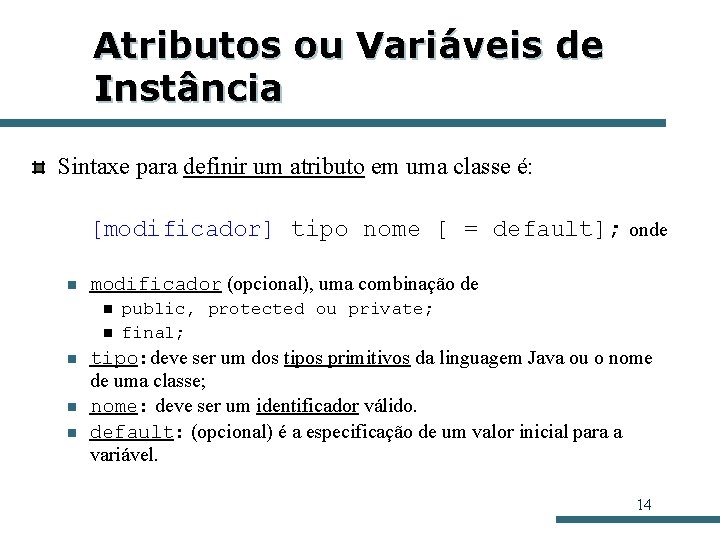 Atributos ou Variáveis de Instância

• Sintaxe para definir um atributo em uma classe é:

[modificador] tipo nome [ = default]; onde

• modificador (opcional), uma combinação de
• public, protected ou private;
• final;
• tipo: deve ser um dos tipos primitivos da linguagem Java ou o nome de uma classe;
• nome: deve ser um identificador válido.
• default: (opcional) é a especificação de um valor inicial para a variável.

14